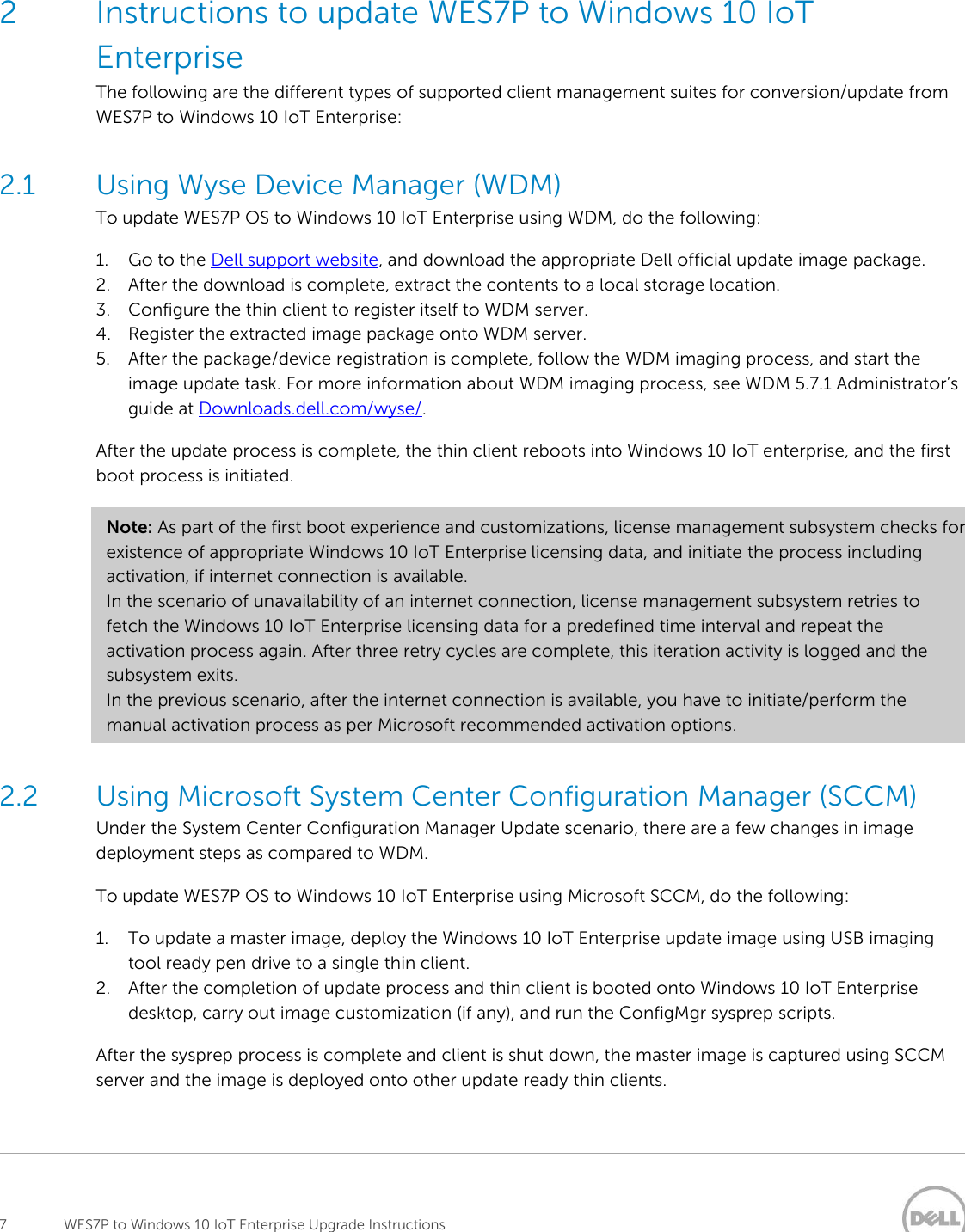 2 Instructions to update WES7P to Windows 10 IoT Enterprise

The following are the different types of supported client management suites for conversion/update from WES7P to Windows 10 IoT Enterprise:

2.1 Using Wyse Device Manager (WDM)

To update WES7P OS to Windows 10 IoT Enterprise using WDM, do the following:

1. Go to the Dell support website, and download the appropriate Dell official update image package.
2. After the download is complete, extract the contents to a local storage location.
3. Configure the thin client to register itself to WDM server.
4. Register the extracted image package onto WDM server.
5. After the package/device registration is complete, follow the WDM imaging process, and start the image update task. For more information about WDM imaging process, see WDM 5.7.1 Administrator's guide at Downloads.dell.com/wyse/.

After the update process is complete, the thin client reboots into Windows 10 IoT enterprise, and the first boot process is initiated.

Note: As part of the first boot experience and customizations, license management subsystem checks for existence of appropriate Windows 10 IoT Enterprise licensing data, and initiate the process including activation, if internet connection is available.
In the scenario of unavailability of an internet connection, license management subsystem retries to fetch the Windows 10 IoT Enterprise licensing data for a predefined time interval and repeat the activation process again. After three retry cycles are complete, this iteration activity is logged and the subsystem exits.
In the previous scenario, after the internet connection is available, you have to initiate/perform the manual activation process as per Microsoft recommended activation options.

2.2 Using Microsoft System Center Configuration Manager (SCCM)

Under the System Center Configuration Manager Update scenario, there are a few changes in image deployment steps as compared to WDM.

To update WES7P OS to Windows 10 IoT Enterprise using Microsoft SCCM, do the following:

1. To update a master image, deploy the Windows 10 IoT Enterprise update image using USB imaging tool ready pen drive to a single thin client.
2. After the completion of update process and thin client is booted onto Windows 10 IoT Enterprise desktop, carry out image customization (if any), and run the ConfigMgr sysprep scripts.

After the sysprep process is complete and client is shut down, the master image is captured using SCCM server and the image is deployed onto other update ready thin clients.

7 WES7P to Windows 10 IoT Enterprise Upgrade Instructions

DELL